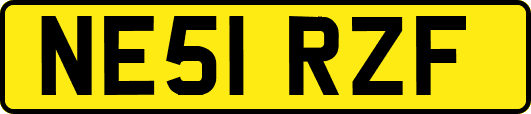 NE51 RZF